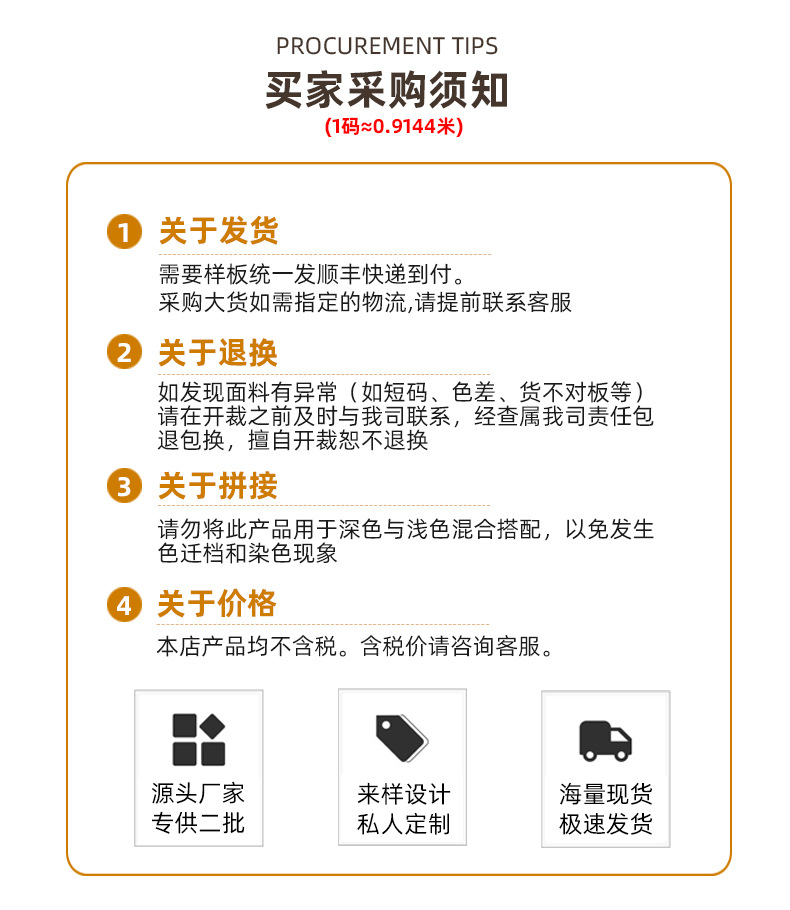 PROCUREMENT TIPS

买家采购须知

(1码≈0.9144米)

1 关于发货

需要样板统一发顺丰快递到付。
采购大货如需指定的物流,请提前联系客服

2 关于退换

如发现面料有异常（如短码、色差、货不对板等）请在开裁之前及时与我司联系，经查属我司责任包退包换，擅自开裁恕不退换

3 关于拼接

请勿将此产品用于深色与浅色混合搭配，以免发生色迁档和染色现象

4 关于价格

本店产品均不含税。含税价请咨询客服。

源头厂家
专供二批

来样设计
私人定制

海量现货
极速发货